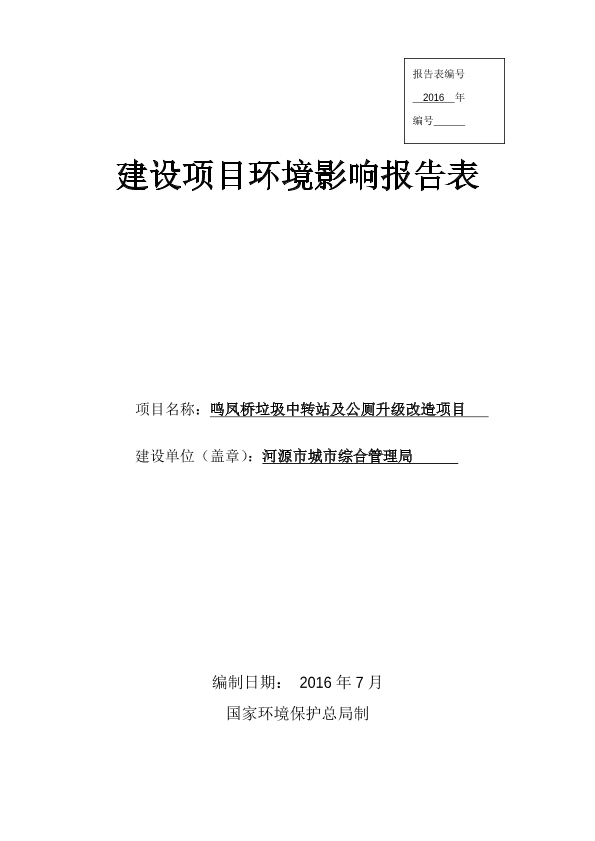 报告表编号

2016 年

编号______

建设项目环境影响报告表

项目名称：鸣凤桥垃圾中转站及公厕升级改造项目

建设单位（盖章）：河源市城市综合管理局

编制日期： 2016 年 7 月

国家环境保护总局制